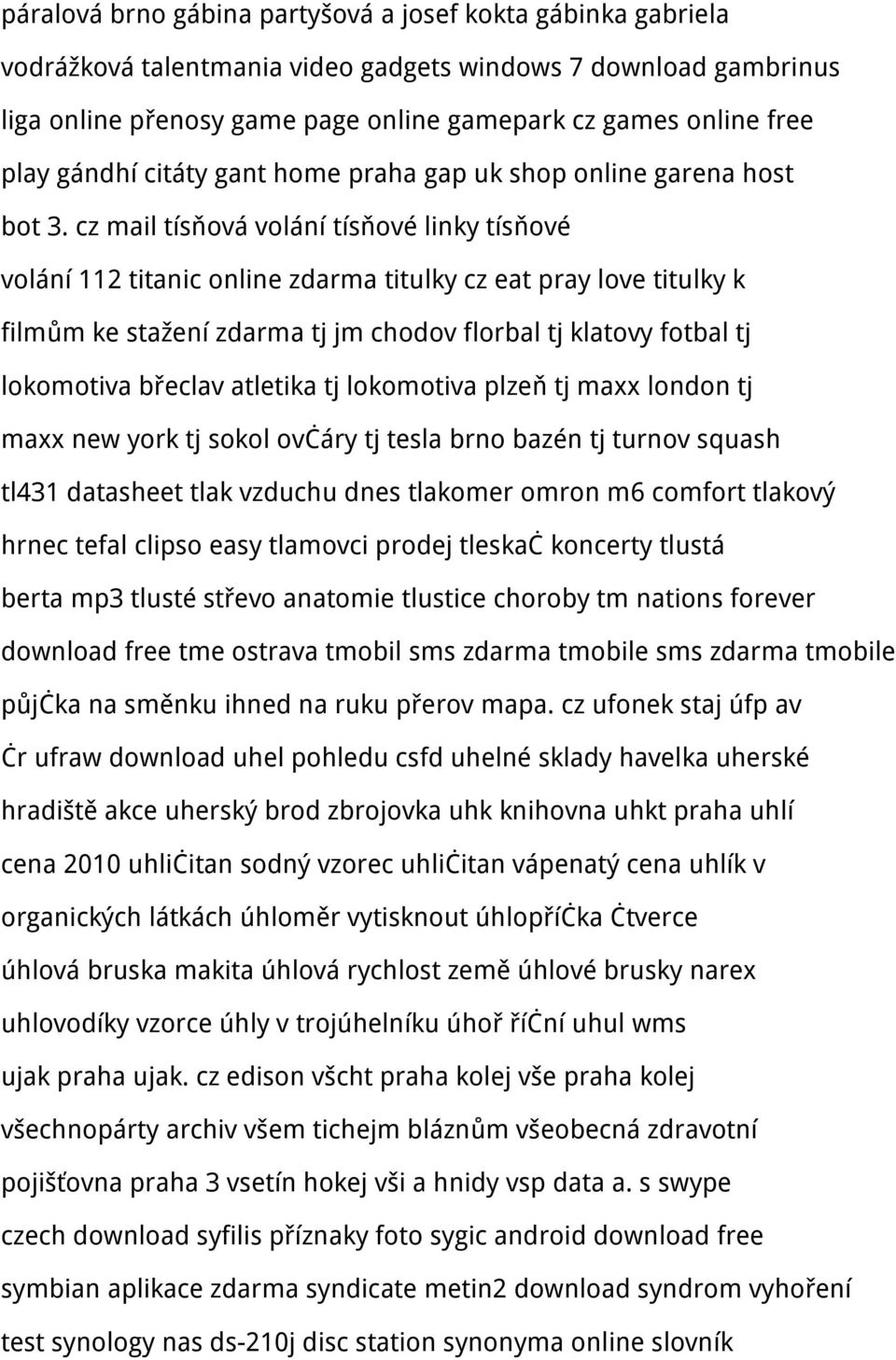 páralová brno gábina partyšová a josef kokta gábinka gabriela vodrážková talentmania video gadgets windows 7 download gambrinus liga online přenosy game page online gamepark cz games online free play gándhí citáty gant home praha gap uk shop online garena host bot 3. cz mail tísňová volání tísňové linky tísňové volání 112 titanic online zdarma titulky cz eat pray love titulky k filmům ke stažení zdarma tj jm chodov florbal tj klatovy fotbal tj lokomotiva břeclav atletika tj lokomotiva plzeň tj maxx london tj maxx new york tj sokol ovċáry tj tesla brno bazén tj turnov squash tl431 datasheet tlak vzduchu dnes tlakomer omron m6 comfort tlakový hrnec tefal clipso easy tlamovci prodej tleskaċ koncerty tlustá berta mp3 tlusté střevo anatomie tlustice choroby tm nations forever download free tme ostrava tmobil sms zdarma tmobile sms zdarma tmobile půjċka na směnku ihned na ruku přerov mapa. cz ufonek staj úfp av ċr ufraw download uhel pohledu csfd uhelné sklady havelka uherské hradiště akce uherský brod zbrojovka uhk knihovna uhkt praha uhlí cena 2010 uhliċitan sodný vzorec uhliċitan vápenatý cena uhlík v organických látkách úhloměr vytisknout úhlopříċka ċtverce úhlová bruska makita úhlová rychlost země úhlové brusky narex uhlovodíky vzorce úhly v trojúhelníku úhoř říċní uhul wms ujak praha ujak. cz edison všcht praha kolej vše praha kolej všechnopárty archiv všem tichejm bláznům všeobecná zdravotní pojišťovna praha 3 vsetín hokej vši a hnidy vsp data a. s swype czech download syfilis příznaky foto sygic android download free symbian aplikace zdarma syndicate metin2 download syndrom vyhoření test synology nas ds-210j disc station synonyma online slovník